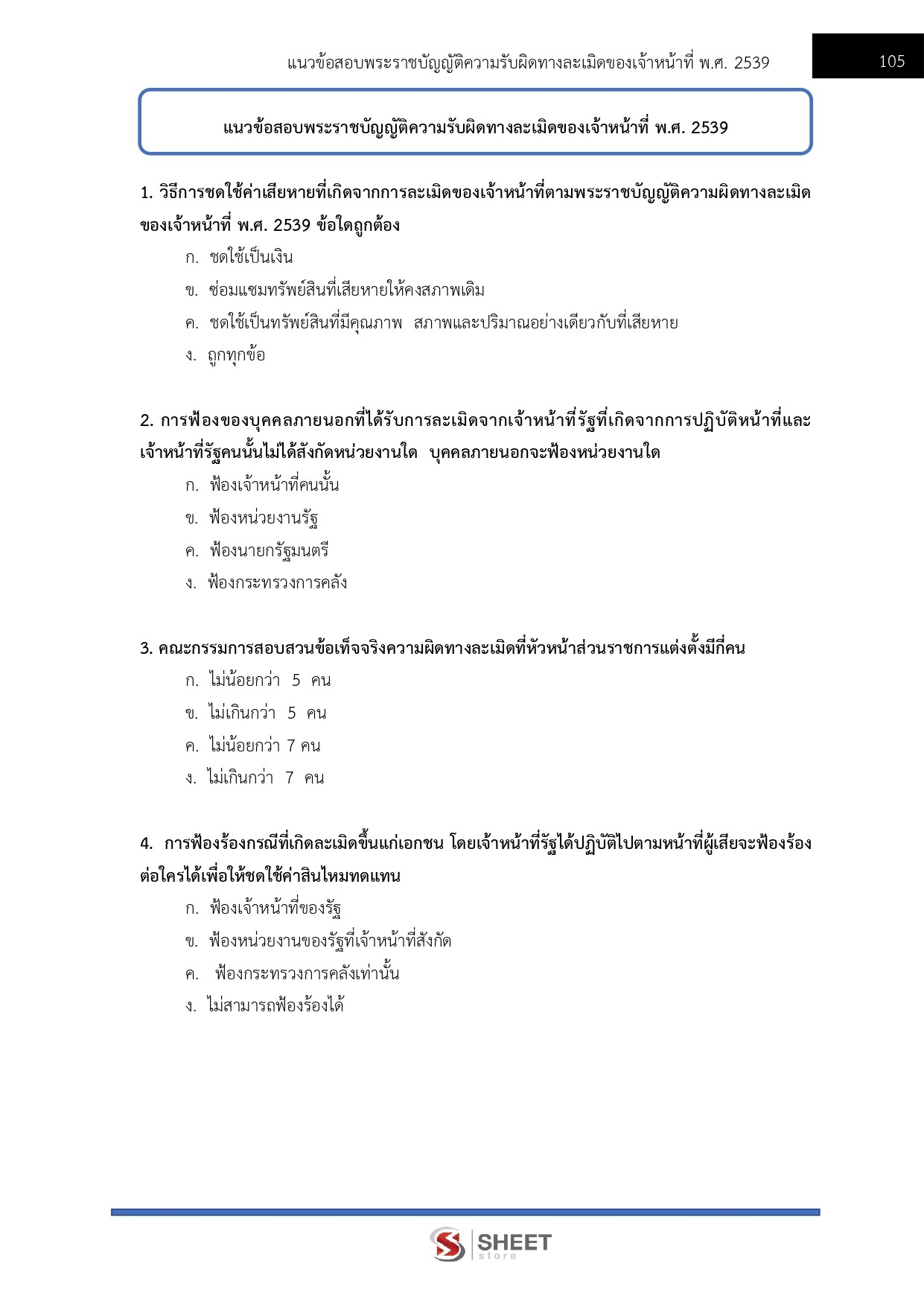 แนวข้อสอบพระราชบัญญัติความรับผิดทางละเมิดของเจ้าหน้าที่ พ.ศ. 2539

105

แนวข้อสอบพระราชบัญญัติความรับผิดทางละเมิดของเจ้าหน้าที่ พ.ศ. 2539

1. วิธีการชดใช้ค่าเสียหายที่เกิดจากการละเมิดของเจ้าหน้าที่ตามพระราชบัญญัติความผิดทางละเมิดของเจ้าหน้าที่ พ.ศ. 2539 ข้อใดถูกต้อง

ก. ชดใช้เป็นเงิน

ข. ซ่อมแซมทรัพย์สินที่เสียหายให้คงสภาพเดิม

ค. ชดใช้เป็นทรัพย์สินที่มีคุณภาพ สภาพและปริมาณอย่างเดียวกับที่เสียหาย

ง. ถูกทุกข้อ

2. การฟ้องของบุคคลภายนอกที่ได้รับการละเมิดจากเจ้าหน้าที่รัฐที่เกิดจากการปฏิบัติหน้าที่และเจ้าหน้าที่รัฐคนนั้นไม่ได้สังกัดหน่วยงานใด บุคคลภายนอกจะฟ้องหน่วยงานใด

ก. ฟ้องเจ้าหน้าที่คนนั้น

ข. ฟ้องหน่วยงานรัฐ

ค. ฟ้องนายกรัฐมนตรี

ง. ฟ้องกระทรวงการคลัง

3. คณะกรรมการสอบสวนข้อเท็จจริงความผิดทางละเมิดที่หัวหน้าส่วนราชการแต่งตั้งมีกี่คน

ก. ไม่น้อยกว่า 5 คน

ข. ไม่เกินกว่า 5 คน

ค. ไม่น้อยกว่า 7 คน

ง. ไม่เกินกว่า 7 คน

4. การฟ้องร้องกรณีที่เกิดละเมิดขึ้นแก่เอกชน โดยเจ้าหน้าที่รัฐได้ปฏิบัติไปตามหน้าที่ผู้เสียจะฟ้องร้องต่อใครได้เพื่อให้ชดใช้ค่าสินไหมทดแทน

ก. ฟ้องเจ้าหน้าที่ของรัฐ

ข. ฟ้องหน่วยงานของรัฐที่เจ้าหน้าที่สังกัด

ค. ฟ้องกระทรวงการคลังเท่านั้น

ง. ไม่สามารถฟ้องร้องได้

SHEET store